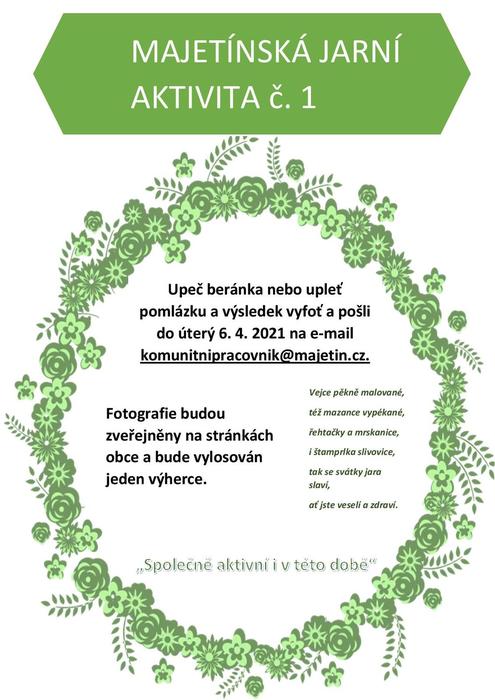 MAJETÍNSKÁ JARNÍ
AKTIVITA č. 1

Upeč beránka nebo upleť pomlázku a výsledek vyfoť a pošli do úterý 6. 4. 2021 na e-mail komunitnipracovnik@majetin.cz.

Fotografie budou zveřejněny na stránkách obce a bude vylosován jeden výherce.

Vejce pěkně malované,
též mazance vypékané,
řehtačky a mrskanice,
i štamprlka slivovice,
tak se svátky jara slaví,
ať jste veselí a zdraví.

„Společně aktivní i v této době“